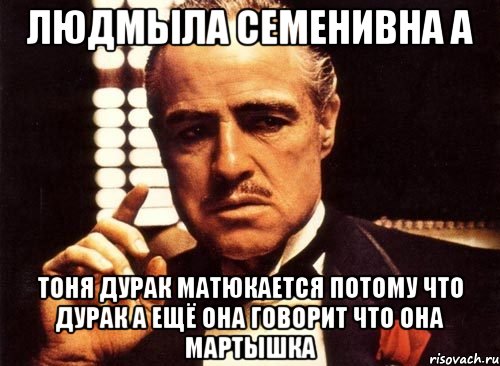 ЛЮДМЫЛА СЕМЕНИВНА А

ТОНЯ ДУРАК МАТЮКАЕТСЯ ПОТОМУ ЧТО ДУРАК А ЕЩЁ ОНА ГОВОРИТ ЧТО ОНА МАРТЫШКА

risovach.ru